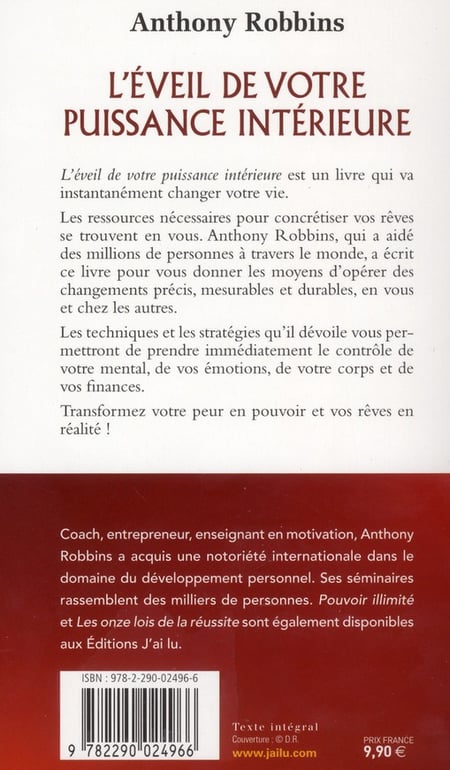 Anthony Robbins

L'ÉVEIL DE VOTRE PUISSANCE INTÉRIEURE

L'éveil de votre puissance intérieure est un livre qui va instantanément changer votre vie.

Les ressources nécessaires pour concrétiser vos rêves se trouvent en vous. Anthony Robbins, qui a aidé des millions de personnes à travers le monde, a écrit ce livre pour vous donner les moyens d'opérer des changements précis, mesurables et durables, en vous et chez les autres.

Les techniques et les stratégies qu'il dévoile vous permettront de prendre immédiatement le contrôle de votre mental, de vos émotions, de votre corps et de vos finances.

Transformez votre peur en pouvoir et vos rêves en réalité !

Coach, entrepreneur, enseignant en motivation, Anthony Robbins a acquis une notoriété internationale dans le domaine du développement personnel. Ses séminaires rassemblent des milliers de personnes. Pouvoir illimité et Les onze lois de la réussite sont également disponibles aux Éditions J'ai lu.

ISBN : 978-2-290-02496-6

9 782290 024966

Texte intégral
Couverture : © D.R.
www.jailu.com

PRIX FRANCE
9,90 €